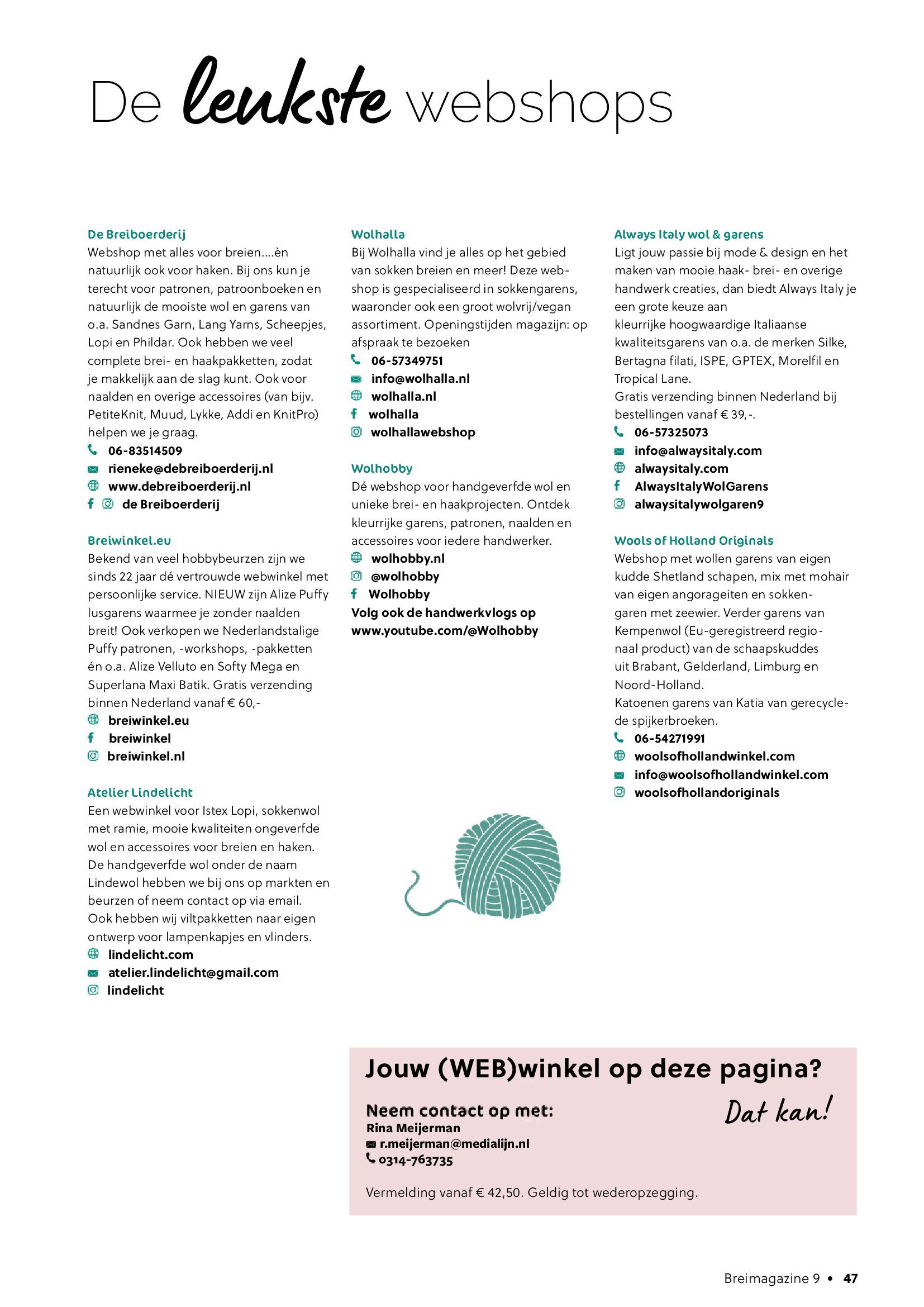 De leukste webshops

De Breiboerderij
Webshop met alles voor breien....èn natuurlijk ook voor haken. Bij ons kun je terecht voor patronen, patroonboeken en natuurlijk de mooiste wol en garens van o.a. Sandnes Garn, Lang Yarns, Scheepjes, Lopi en Phildar. Ook hebben we veel complete brei- en haakpakketten, zodat je makkelijk aan de slag kunt. Ook voor naalden en overige accessoires (van bijv. PetiteKnit, Muud, Lykke, Addi en KnitPro) helpen we je graag.
06-83514509
rieneke@debreiboerderij.nl
www.debreiboerderij.nl
de Breiboerderij

Breiwinkel.eu
Bekend van veel hobbybeurzen zijn we sinds 22 jaar dé vertrouwde webwinkel met persoonlijke service. NIEUW zijn Alize Puffy lusgarens waarmee je zonder naalden breit! Ook verkopen we Nederlandstalige Puffy patronen, -workshops, -pakketten én o.a. Alize Velluto en Softy Mega en Superlana Maxi Batik. Gratis verzending binnen Nederland vanaf € 60,-
breiwinkel.eu
breiwinkel
breiwinkel.nl

Atelier Lindelicht
Een webwinkel voor Istex Lopi, sokkenwol met ramie, mooie kwaliteiten ongeverfde wol en accessoires voor breien en haken. De handgeverfde wol onder de naam Lindewol hebben we bij ons op markten en beurzen of neem contact op via email. Ook hebben wij viltpakketten naar eigen ontwerp voor lampenkapjes en vlinders.
lindelicht.com
atelier.lindelicht@gmail.com
lindelicht

Wolhalla
Bij Wolhalla vind je alles op het gebied van sokken breien en meer! Deze webshop is gespecialiseerd in sokkengarens, waaronder ook een groot wolvrij/vegan assortiment. Openingstijden magazijn: op afspraak te bezoeken
06-57349751
info@wolhalla.nl
wolhalla.nl
wolhalla
wolhallawebshop

Wolhobby
Dé webshop voor handgeverfde wol en unieke brei- en haakprojecten. Ontdek kleurrijke garens, patronen, naalden en accessoires voor iedere handwerker.
wolhobby.nl
@wolhobby
Wolhobby
Volg ook de handwerkvlogs op www.youtube.com/@Wolhobby

Always Italy wol & garens
Ligt jouw passie bij mode & design en het maken van mooie haak- brei- en overige handwerk creaties, dan biedt Always Italy je een grote keuze aan kleurrijke hoogwaardige Italiaanse kwaliteitsgarens van o.a. de merken Silke, Bertagna filati, ISPE, GPTEX, Morelfil en Tropical Lane.
Gratis verzending binnen Nederland bij bestellingen vanaf € 39,-.
06-57325073
info@alwaysitaly.com
alwaysitaly.com
AlwaysItalyWolGarens
alwaysitalywolgaren9

Wools of Holland Originals
Webshop met wollen garens van eigen kudde Shetland schapen, mix met mohair van eigen angorageiten en sokkengaren met zeewier. Verder garens van Kempenwol (Eu-geregistreerd regionaal product) van de schaapskuddes uit Brabant, Gelderland, Limburg en Noord-Holland.
Katoenen garens van Katia van gerecyclede spijkerbroeken.
06-54271991
woolsofhollandwinkel.com
info@woolsofhollandwinkel.com
woolsofhollandoriginals

Jouw (WEB)winkel op deze pagina?
Dat kan!
Neem contact op met:
Rina Meijerman
r.meijerman@medialijn.nl
0314-763735
Vermelding vanaf € 42,50. Geldig tot wederopzegging.

Breimagazine 9 • 47